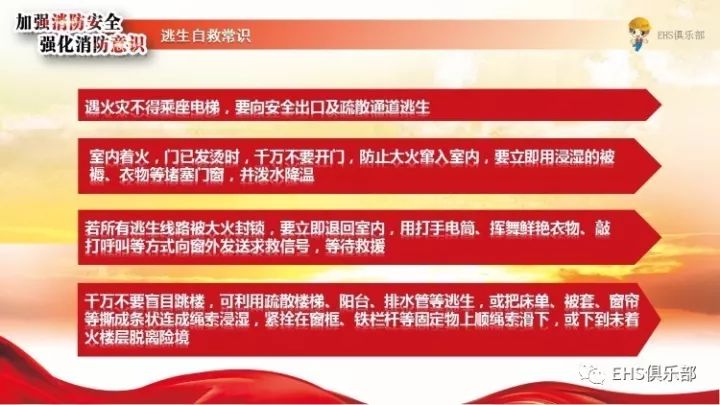 加强消防安全
强化消防意识

逃生自救常识

EHS俱乐部

遇火灾不得乘座电梯，要向安全出口及疏散通道逃生

室内着火，门已发烫时，千万不要开门，防止大火窜入室内，要立即用浸湿的被褥、衣物等堵塞门窗，并泼水降温

若所有逃生线路被大火封锁，要立即退回室内，用打手电筒、挥舞鲜艳衣物、敲打呼叫等方式向窗外发送求救信号，等待救援

千万不要盲目跳楼，可利用疏散楼梯、阳台、排水管等逃生，或把床单、被套、窗帘等撕成条状连成绳索浸湿，紧拴在窗框、铁栏杆等固定物上顺绳索滑下，或下到未着火楼层脱离险境

EHS俱乐部